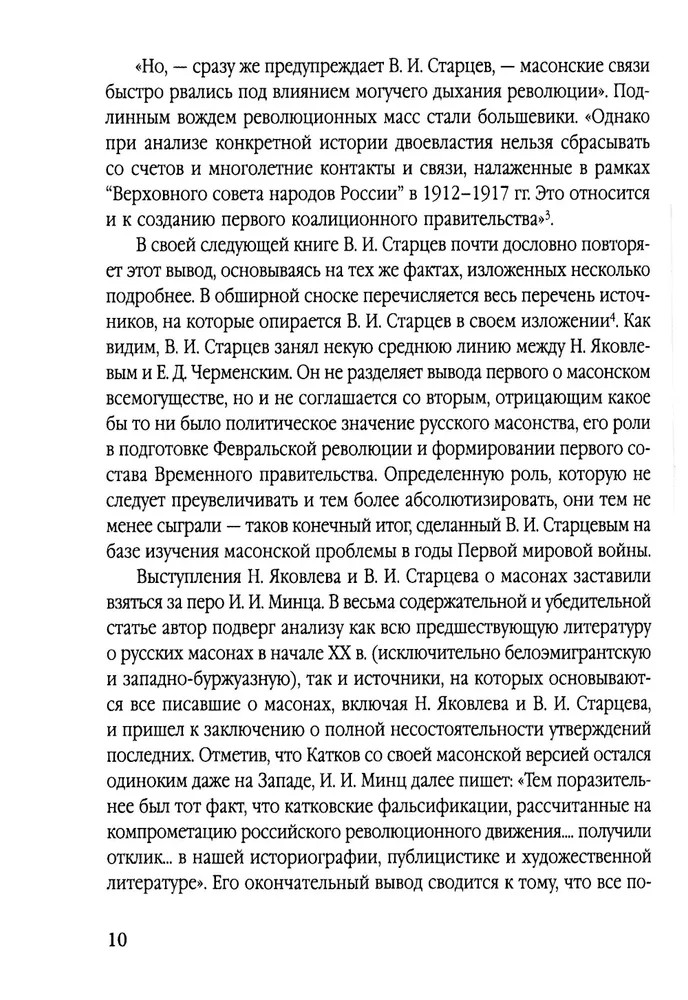 «Но, — сразу же предупреждает В. И. Старцев, — масонские связи быстро рвались под влиянием могучего дыхания революции». Подлинным вождем революционных масс стали большевики. «Однако при анализе конкретной истории двоевластия нельзя сбрасывать со счетов и многолетние контакты и связи, налаженные в рамках "Верховного совета народов России" в 1912–1917 гг. Это относится и к созданию первого коалиционного правительства»$^3$.

В своей следующей книге В. И. Старцев почти дословно повторяет этот вывод, основываясь на тех же фактах, изложенных несколько подробнее. В обширной сноске перечисляется весь перечень источников, на которые опирается В. И. Старцев в своем изложении$^4$. Как видим, В. И. Старцев занял некую среднюю линию между Н. Яковлевым и Е. Д. Черменским. Он не разделяет вывода первого о масонском всемогуществе, но и не соглашается со вторым, отрицающим какое бы то ни было политическое значение русского масонства, его роли в подготовке Февральской революции и формировании первого состава Временного правительства. Определенную роль, которую не следует преувеличивать и тем более абсолютизировать, они тем не менее сыграли — таков конечный итог, сделанный В. И. Старцевым на базе изучения масонской проблемы в годы Первой мировой войны.

Выступления Н. Яковлева и В. И. Старцева о масонах заставили взяться за перо И. И. Минца. В весьма содержательной и убедительной статье автор подверг анализу как всю предшествующую литературу о русских масонах в начале XX в. (исключительно белоэмигрантскую и западно-буржуазную), так и источники, на которых основываются все писавшие о масонах, включая Н. Яковлева и В. И. Старцева, и пришел к заключению о полной несостоятельности утверждений последних. Отметив, что Катков со своей масонской версией остался одиноким даже на Западе, И. И. Минц далее пишет: «Тем поразительнее был тот факт, что катковские фальсификации, рассчитанные на компрометацию российского революционного движения.... получили отклик... в нашей историографии, публицистике и художественной литературе». Его окончательный вывод сводится к тому, что все по-

10